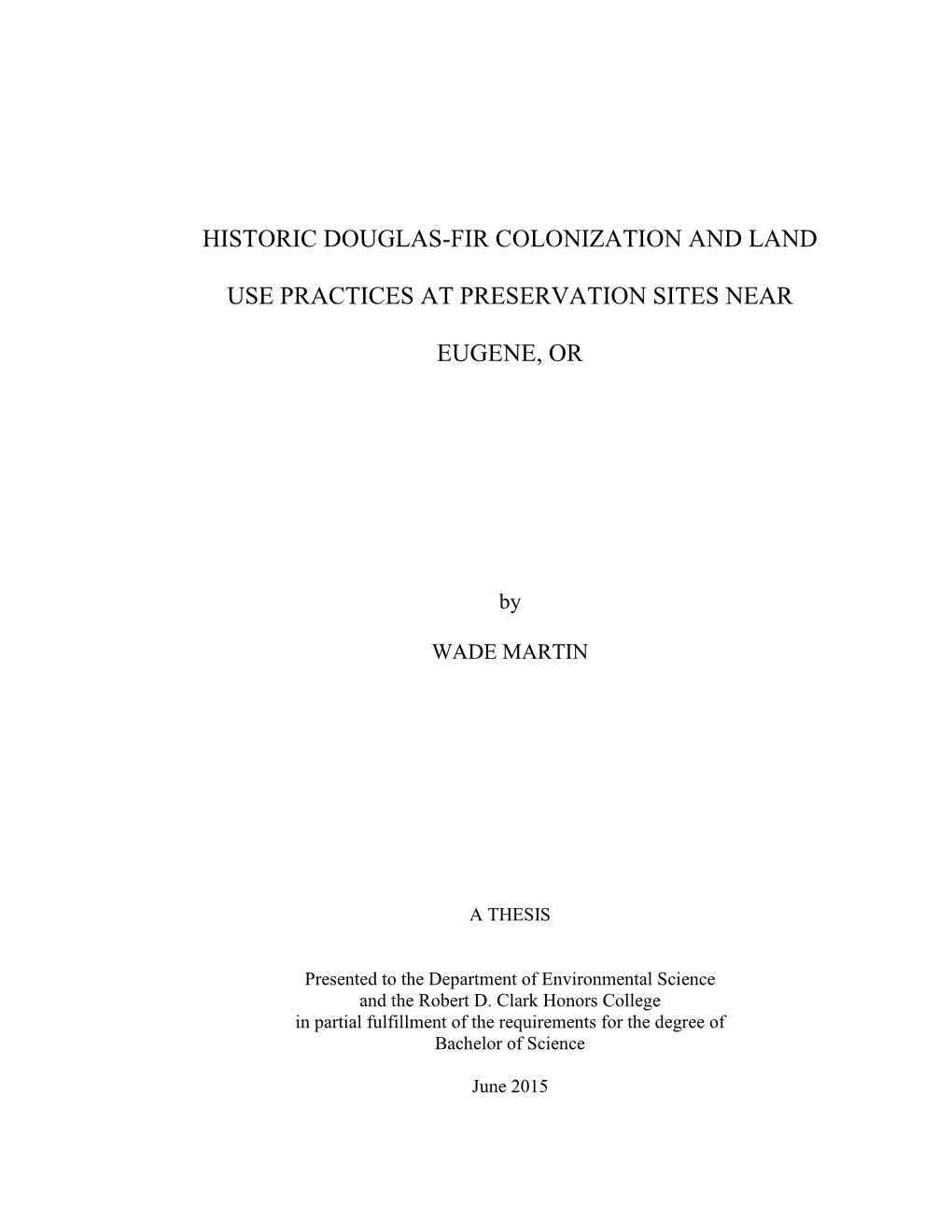 HISTORIC DOUGLAS-FIR COLONIZATION AND LAND

USE PRACTICES AT PRESERVATION SITES NEAR

EUGENE, OR

by

WADE MARTIN

A THESIS

Presented to the Department of Environmental Science and the Robert D. Clark Honors College in partial fulfillment of the requirements for the degree of Bachelor of Science

June 2015